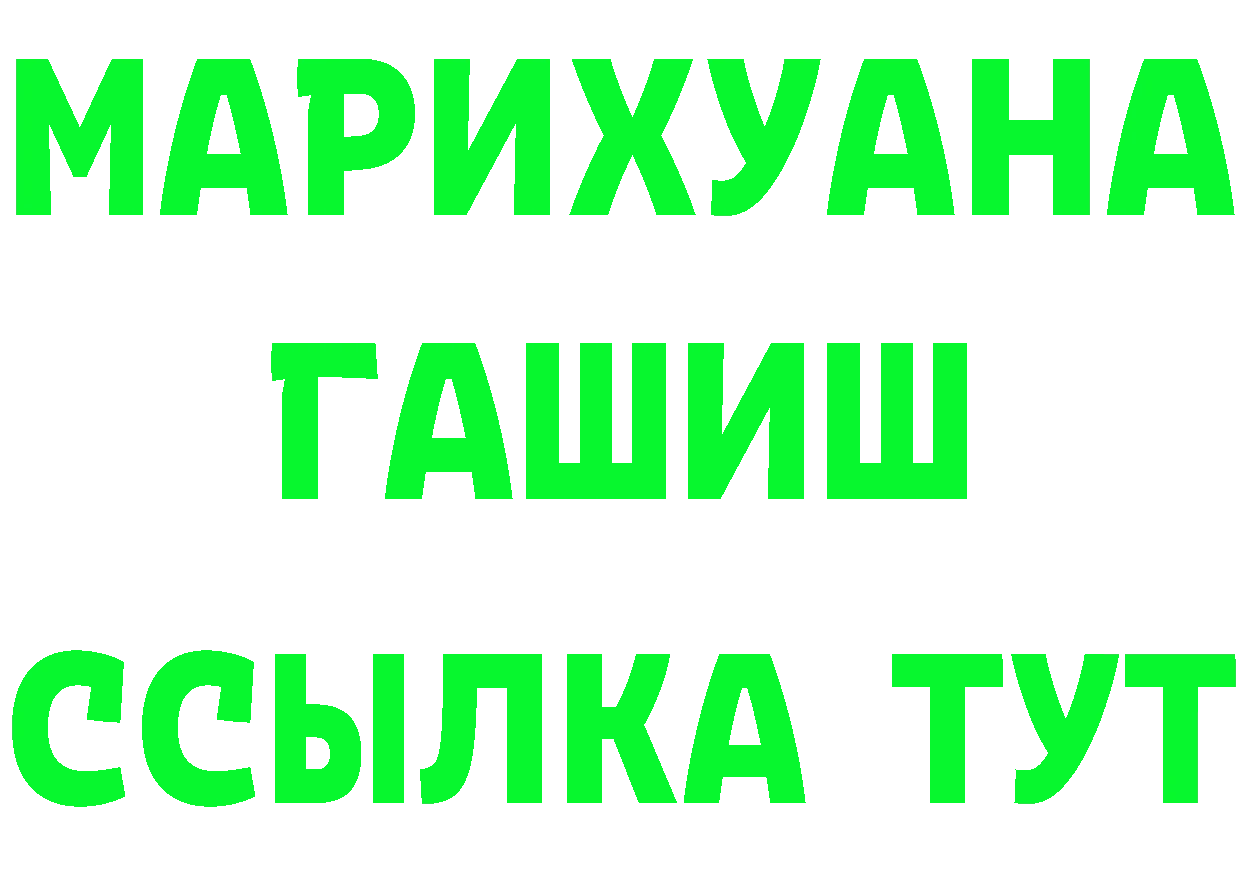 МАРИХУАНА
ГАШИШ
ССЫЛКА ТУТ